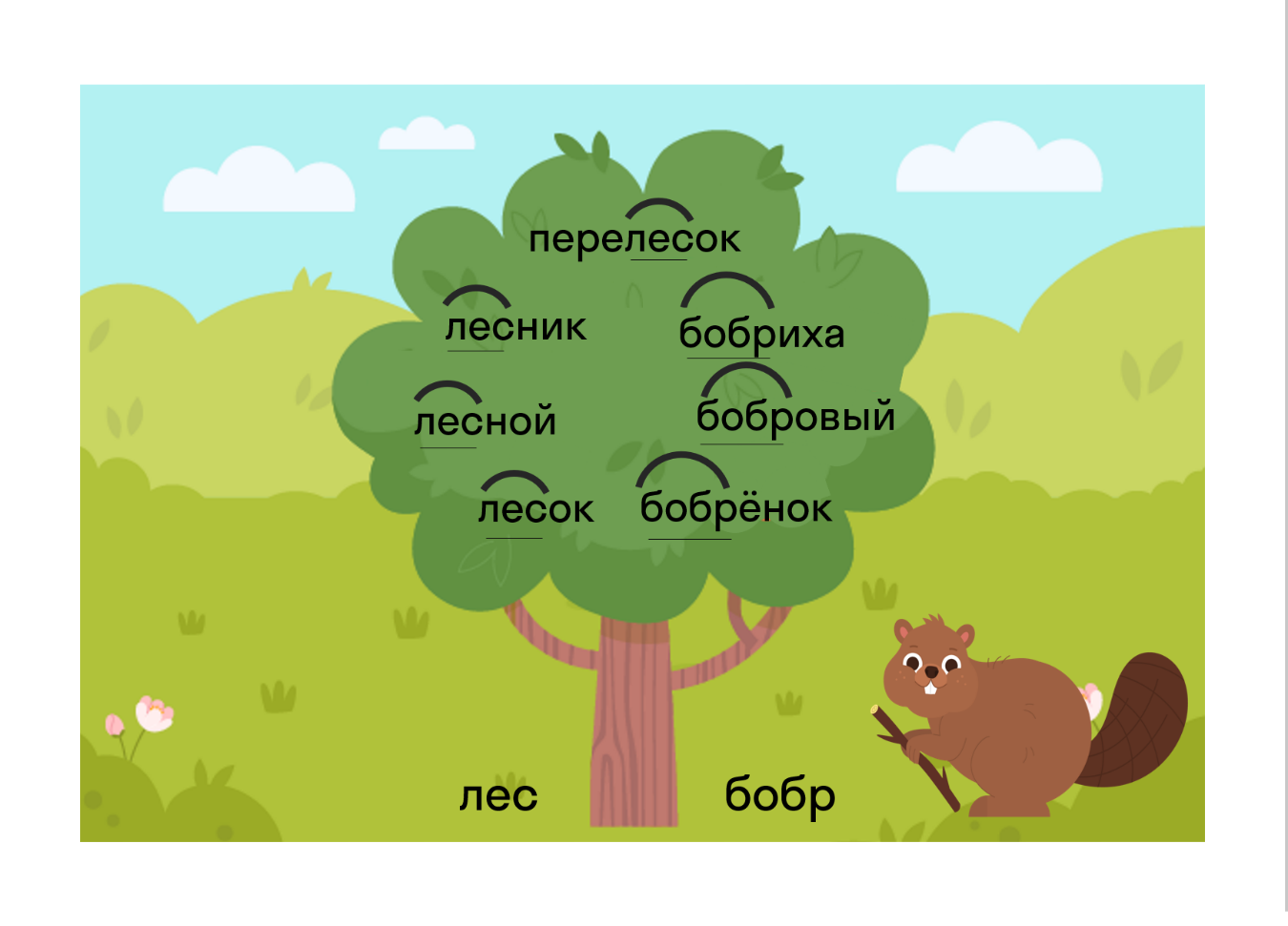 перелесок
лесник
бобриха
лесной
бобровый
лесок
бобрёнок
лес
бобр